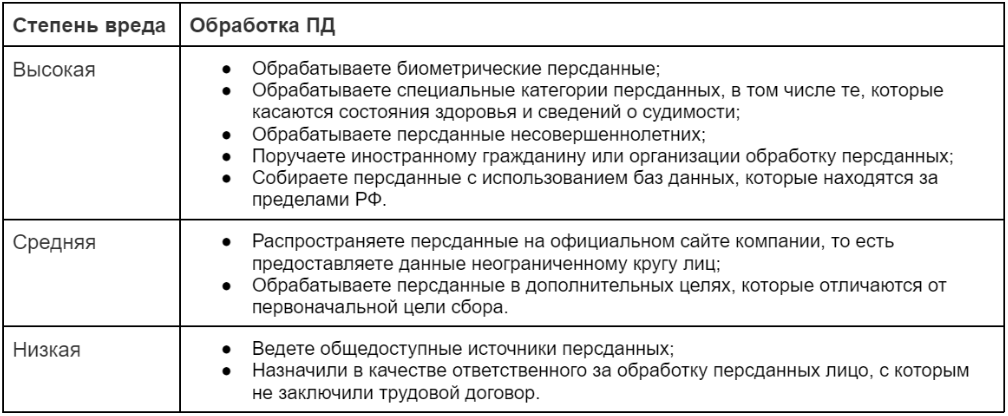 | Степень вреда | Обработка ПД |
|---|---|
| Высокая | ● Обрабатываете биометрические персданные; ● Обрабатываете специальные категории персданных, в том числе те, которые касаются состояния здоровья и сведений о судимости; ● Обрабатываете персданные несовершеннолетних; ● Поручаете иностранному гражданину или организации обработку персданных; ● Собираете персданные с использованием баз данных, которые находятся за пределами РФ. |
| Средняя | ● Распространяете персданные на официальном сайте компании, то есть предоставляете данные неограниченному кругу лиц; ● Обрабатываете персданные в дополнительных целях, которые отличаются от первоначальной цели сбора. |
| Низкая | ● Ведете общедоступные источники персданных; ● Назначили в качестве ответственного за обработку персданных лицо, с которым не заключили трудовой договор. |